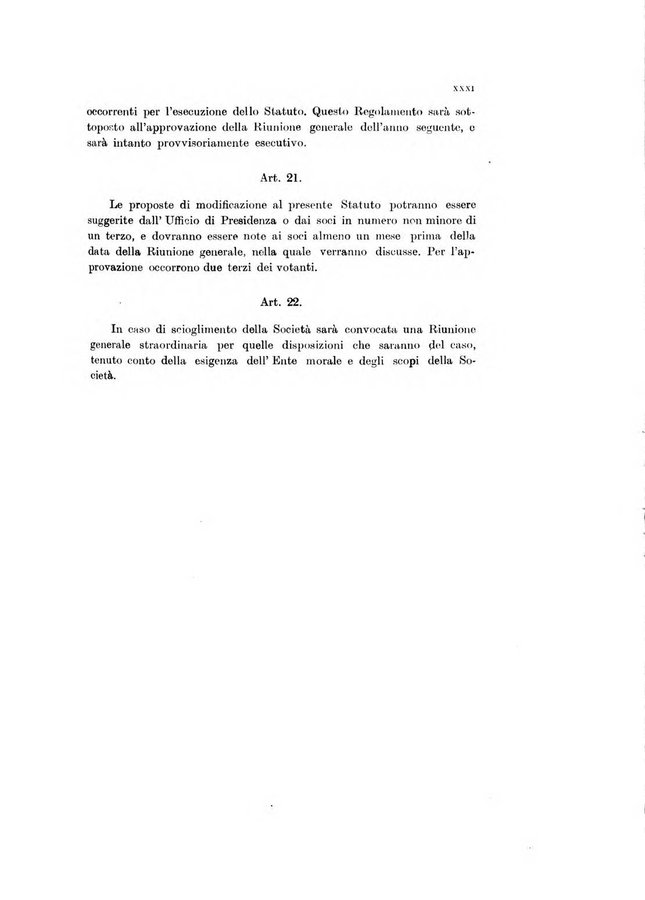 XXXI

occorrenti per l'esecuzione dello Statuto. Questo Regolamento sarà sottoposto all'approvazione della Riunione generale dell'anno seguente, e sarà intanto provvisoriamente esecutivo.

Art. 21.

Le proposte di modificazione al presente Statuto potranno essere suggerite dall' Ufficio di Presidenza o dai soci in numero non minore di un terzo, e dovranno essere note ai soci almeno un mese prima della data della Riunione generale, nella quale verranno discusse. Per l'approvazione occorrono due terzi dei votanti.

Art. 22.

In caso di scioglimento della Società sarà convocata una Riunione generale straordinaria per quelle disposizioni che saranno del caso, tenuto conto della esigenza dell' Ente morale e degli scopi della Società.